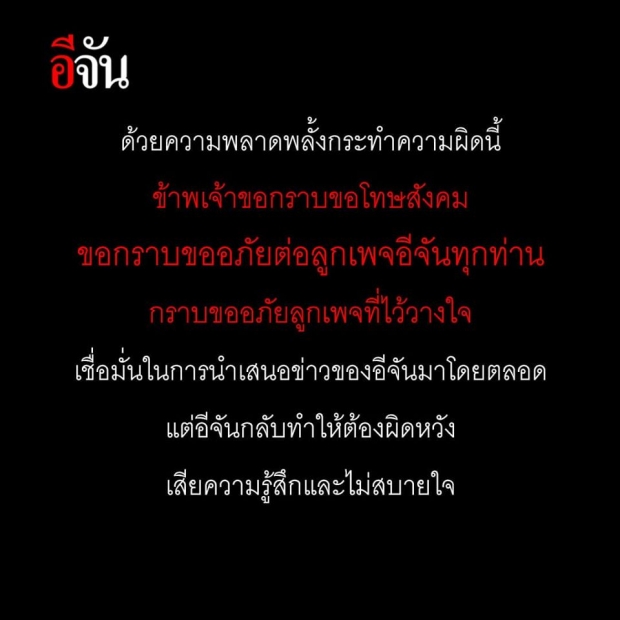 อีจัน

ด้วยความพลาดพลั้งกระทำความผิดนี้

ข้าพเจ้าขอกราบขอโทษสังคม

ขอกราบขออภัยต่อลูกเพจอีจันทุกท่าน

กราบขออภัยลูกเพจที่ไว้วางใจ

เชื่อมั่นในการนำเสนอข่าวของอีจันมาโดยตลอด

แต่อีจันกลับทำให้ต้องผิดหวัง

เสียความรู้สึกและไม่สบายใจ